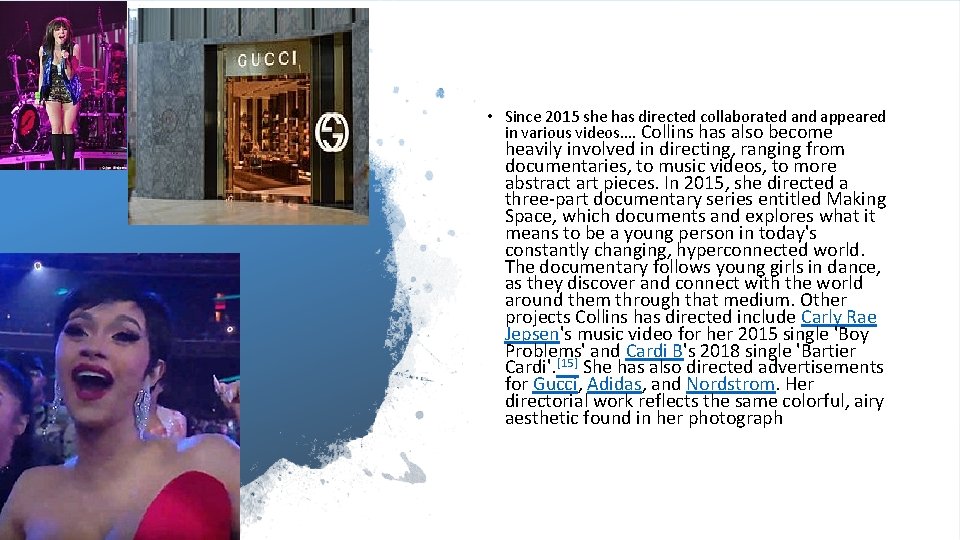 GUCCI

• Since 2015 she has directed collaborated and appeared in various videos…. Collins has also become heavily involved in directing, ranging from documentaries, to music videos, to more abstract art pieces. In 2015, she directed a three-part documentary series entitled Making Space, which documents and explores what it means to be a young person in today's constantly changing, hyperconnected world. The documentary follows young girls in dance, as they discover and connect with the world around them through that medium. Other projects Collins has directed include Carly Rae Jepsen's music video for her 2015 single 'Boy Problems' and Cardi B's 2018 single 'Bartier Cardi'.$^{[15]}$ She has also directed advertisements for Gucci, Adidas, and Nordstrom. Her directorial work reflects the same colorful, airy aesthetic found in her photograph